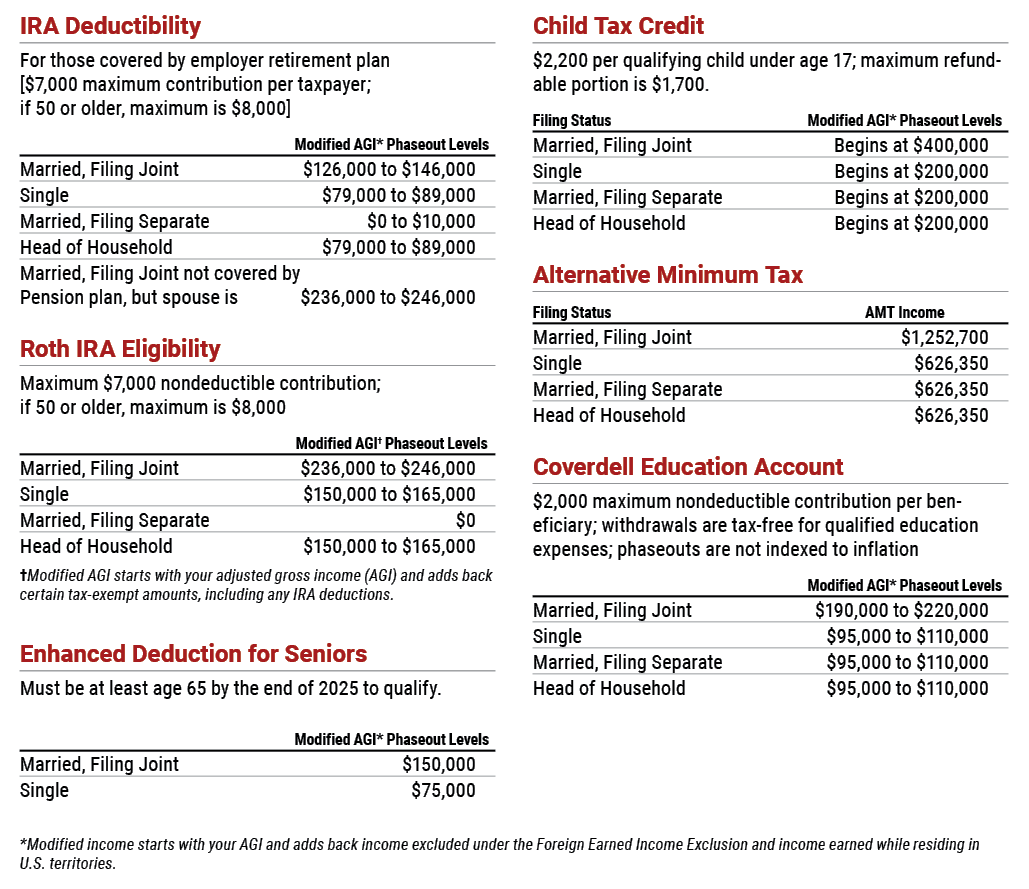 IRA Deductibility

For those covered by employer retirement plan [$7,000 maximum contribution per taxpayer; if 50 or older, maximum is $8,000]

| | Modified AGI* Phaseout Levels |
|---|---|
| Married, Filing Joint | $126,000 to $146,000 |
| Single | $79,000 to $89,000 |
| Married, Filing Separate | $0 to $10,000 |
| Head of Household | $79,000 to $89,000 |
| Married, Filing Joint not covered by Pension plan, but spouse is | $236,000 to $246,000 |

Roth IRA Eligibility

Maximum $7,000 nondeductible contribution; if 50 or older, maximum is $8,000

| | Modified AGI† Phaseout Levels |
|---|---|
| Married, Filing Joint | $236,000 to $246,000 |
| Single | $150,000 to $165,000 |
| Married, Filing Separate | $0 |
| Head of Household | $150,000 to $165,000 |

†Modified AGI starts with your adjusted gross income (AGI) and adds back certain tax-exempt amounts, including any IRA deductions.

Enhanced Deduction for Seniors

Must be at least age 65 by the end of 2025 to qualify.

| | Modified AGI* Phaseout Levels |
|---|---|
| Married, Filing Joint | $150,000 |
| Single | $75,000 |

Child Tax Credit

$2,200 per qualifying child under age 17; maximum refundable portion is $1,700.

| Filing Status | Modified AGI* Phaseout Levels |
|---|---|
| Married, Filing Joint | Begins at $400,000 |
| Single | Begins at $200,000 |
| Married, Filing Separate | Begins at $200,000 |
| Head of Household | Begins at $200,000 |

Alternative Minimum Tax

| Filing Status | AMT Income |
|---|---|
| Married, Filing Joint | $1,252,700 |
| Single | $626,350 |
| Married, Filing Separate | $626,350 |
| Head of Household | $626,350 |

Coverdell Education Account

$2,000 maximum nondeductible contribution per beneficiary; withdrawals are tax-free for qualified education expenses; phaseouts are not indexed to inflation

| | Modified AGI* Phaseout Levels |
|---|---|
| Married, Filing Joint | $190,000 to $220,000 |
| Single | $95,000 to $110,000 |
| Married, Filing Separate | $95,000 to $110,000 |
| Head of Household | $95,000 to $110,000 |

*Modified income starts with your AGI and adds back income excluded under the Foreign Earned Income Exclusion and income earned while residing in U.S. territories.